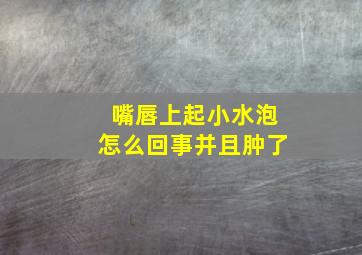 嘴唇上起小水泡
怎么回事并且肿了